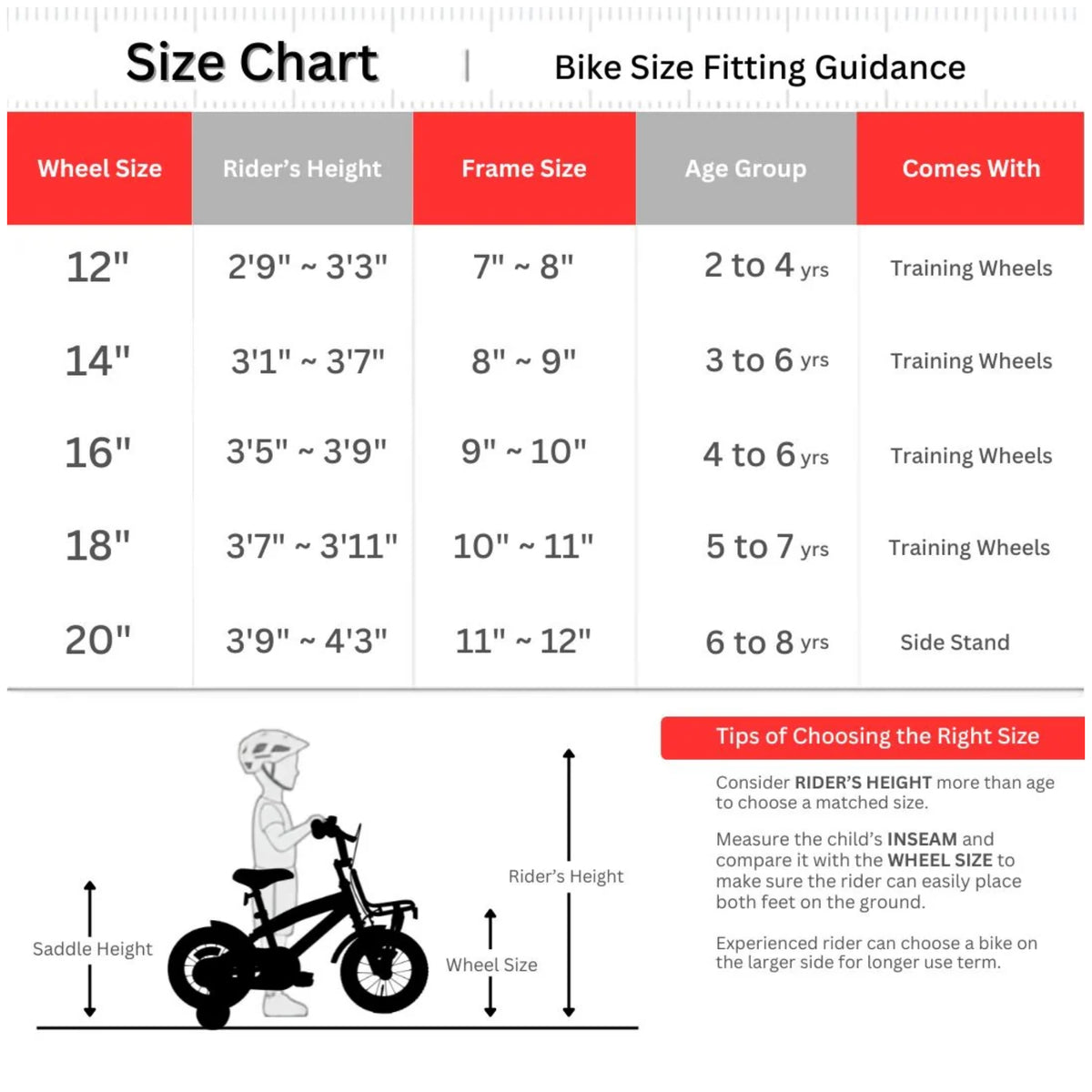 Size Chart | Bike Size Fitting Guidance

| Wheel Size | Rider's Height | Frame Size | Age Group | Comes With |
|---|---|---|---|---|
| 12" | 2'9" ~ 3'3" | 7" ~ 8" | 2 to 4 yrs | Training Wheels |
| 14" | 3'1" ~ 3'7" | 8" ~ 9" | 3 to 6 yrs | Training Wheels |
| 16" | 3'5" ~ 3'9" | 9" ~ 10" | 4 to 6 yrs | Training Wheels |
| 18" | 3'7" ~ 3'11" | 10" ~ 11" | 5 to 7 yrs | Training Wheels |
| 20" | 3'9" ~ 4'3" | 11" ~ 12" | 6 to 8 yrs | Side Stand |

Saddle Height

Wheel Size

Rider's Height

Tips of Choosing the Right Size

Consider RIDER'S HEIGHT more than age to choose a matched size.

Measure the child's INSEAM and compare it with the WHEEL SIZE to make sure the rider can easily place both feet on the ground.

Experienced rider can choose a bike on the larger side for longer use term.